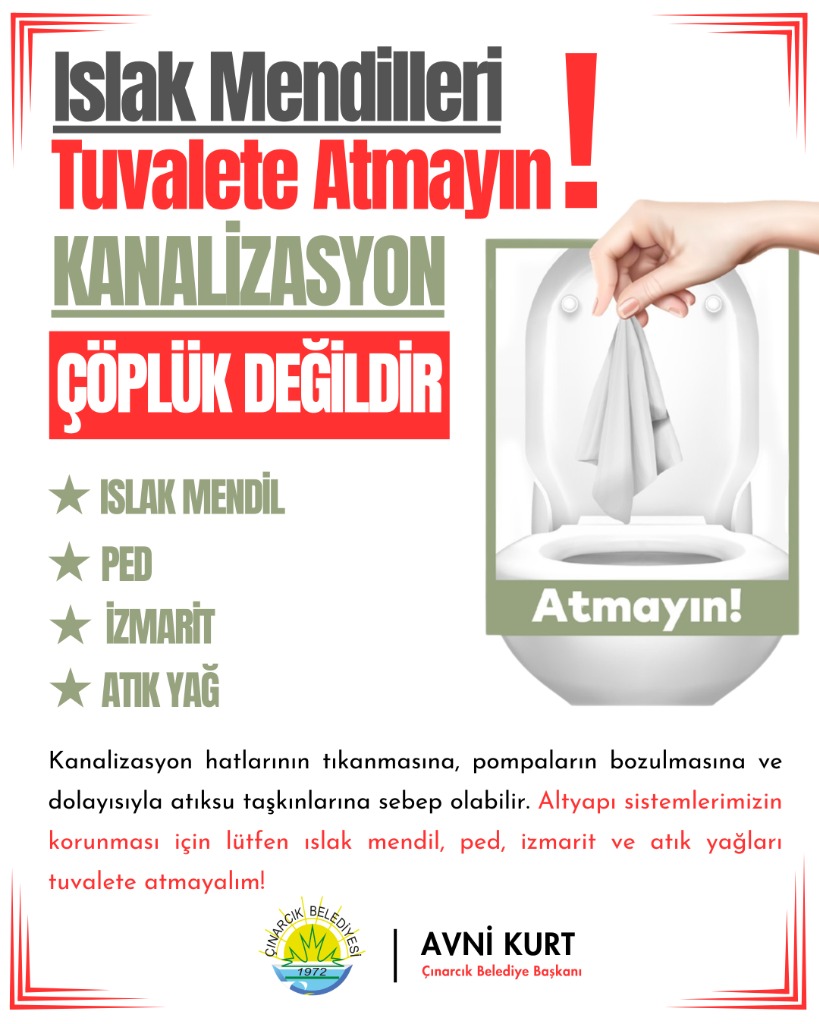 Islak Mendilleri
Tuvalete Atmayın !
KANALİZASYON
ÇÖPLÜK DEĞİLDİR

★ ISLAK MENDİL
★ PED
★ İZMARİT
★ ATIK YAĞ

Atmayın!

Kanalizasyon hatlarının tıkanmasına, pompaların bozulmasına ve dolayısıyla atıksu taşkınlarına sebep olabilir. Altyapı sistemlerimizin korunması için lütfen ıslak mendil, ped, izmarit ve atık yağları tuvalete atmayalım!

ÇINARCIK BELEDİYESİ
1972

AVNİ KURT
Çınarcık Belediye Başkanı